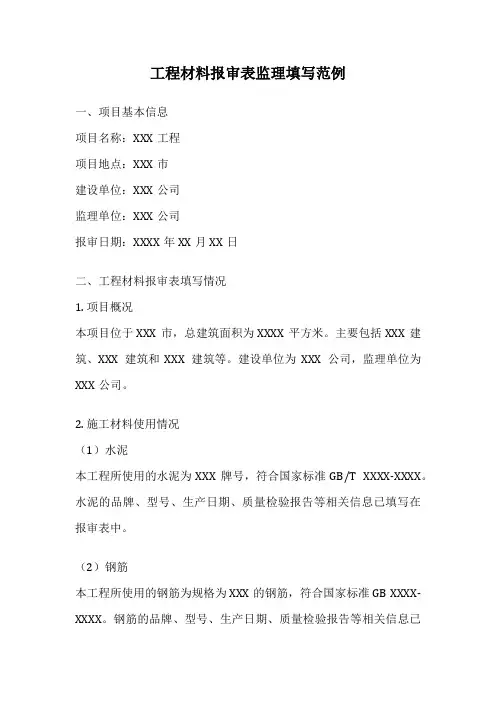 工程材料报审表监理填写范例

一、项目基本信息

项目名称：XXX 工程

项目地点：XXX 市

建设单位：XXX 公司

监理单位：XXX 公司

报审日期：XXXX 年 XX 月 XX 日

二、工程材料报审表填写情况

1. 项目概况

本项目位于 XXX 市，总建筑面积为 XXXX 平方米。主要包括 XXX 建筑、XXX 建筑和 XXX 建筑等。建设单位为 XXX 公司，监理单位为 XXX 公司。

2. 施工材料使用情况

（1）水泥

本工程所使用的水泥为 XXX 牌号，符合国家标准 GB/T XXXX-XXXX。水泥的品牌、型号、生产日期、质量检验报告等相关信息已填写在报审表中。

（2）钢筋

本工程所使用的钢筋为规格为 XXX 的钢筋，符合国家标准 GB XXXX-XXXX。钢筋的品牌、型号、生产日期、质量检验报告等相关信息已